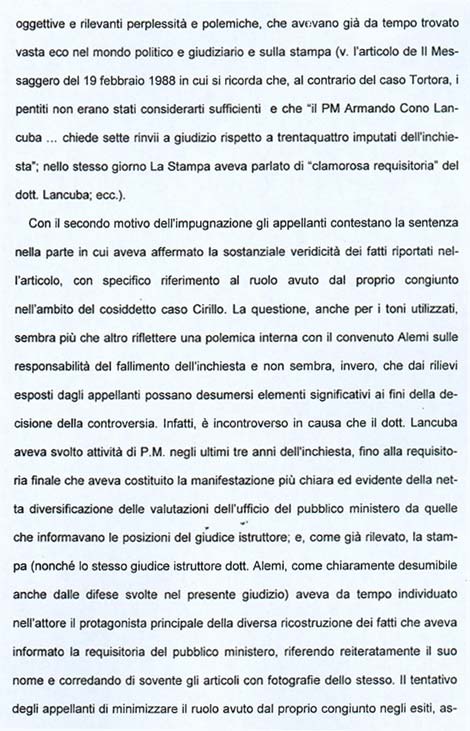 oggettive e rilevanti perplessità e polemiche, che avevano già da tempo trovato vasta eco nel mondo politico e giudiziario e sulla stampa (v. l'articolo de Il Messaggero del 19 febbraio 1988 in cui si ricorda che, al contrario del caso Tortora, i pentiti non erano stati considerarti sufficienti e che "il PM Armando Cono Lancuba ... chiede sette rinvii a giudizio rispetto a trentaquattro imputati dell'inchiesta"; nello stesso giorno La Stampa aveva parlato di "clamorosa requisitoria" del dott. Lancuba; ecc.).

Con il secondo motivo dell'impugnazione gli appellanti contestano la sentenza nella parte in cui aveva affermato la sostanziale veridicità dei fatti riportati nell'articolo, con specifico riferimento al ruolo avuto dal proprio congiunto nell'ambito del cosiddetto caso Cirillo. La questione, anche per i toni utilizzati, sembra più che altro riflettere una polemica interna con il convenuto Alemi sulle responsabilità del fallimento dell'inchiesta e non sembra, invero, che dai rilievi esposti dagli appellanti possano desumersi elementi significativi ai fini della decisione della controversia. Infatti, è incontroverso in causa che il dott. Lancuba aveva svolto attività di P.M. negli ultimi tre anni dell'inchiesta, fino alla requisitoria finale che aveva costituito la manifestazione più chiara ed evidente della netta diversificazione delle valutazioni dell'ufficio del pubblico ministero da quelle che informavano le posizioni del giudice istruttore; e, come già rilevato, la stampa (nonché lo stesso giudice istruttore dott. Alemi, come chiaramente desumibile anche dalle difese svolte nel presente giudizio) aveva da tempo individuato nell'attore il protagonista principale della diversa ricostruzione dei fatti che aveva informato la requisitoria del pubblico ministero, riferendo reiteratamente il suo nome e corredando di sovente gli articoli con fotografie dello stesso. Il tentativo degli appellanti di minimizzare il ruolo avuto dal proprio congiunto negli esiti, as-